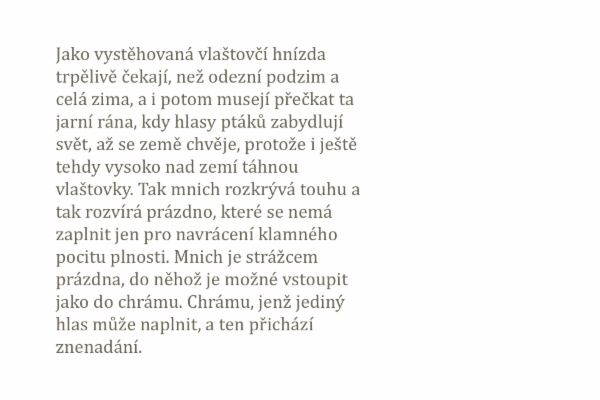 Jako vystěhovaná vlaštovčí hnízda trpělivě čekají, než odezní podzim a celá zima, a i potom musejí přečkat ta jarní rána, kdy hlasy ptáků zabydlují svět, až se země chvěje, protože i ještě tehdy vysoko nad zemí táhnou vlaštovky. Tak mnich rozkrývá touhu a tak rozvírá prázdno, které se nemá zaplnit jen pro navrácení klamného pocitu plnosti. Mnich je strážcem prázdna, do něhož je možné vstoupit jako do chrámu. Chrámu, jenž jediný hlas může naplnit, a ten přichází znenadání.